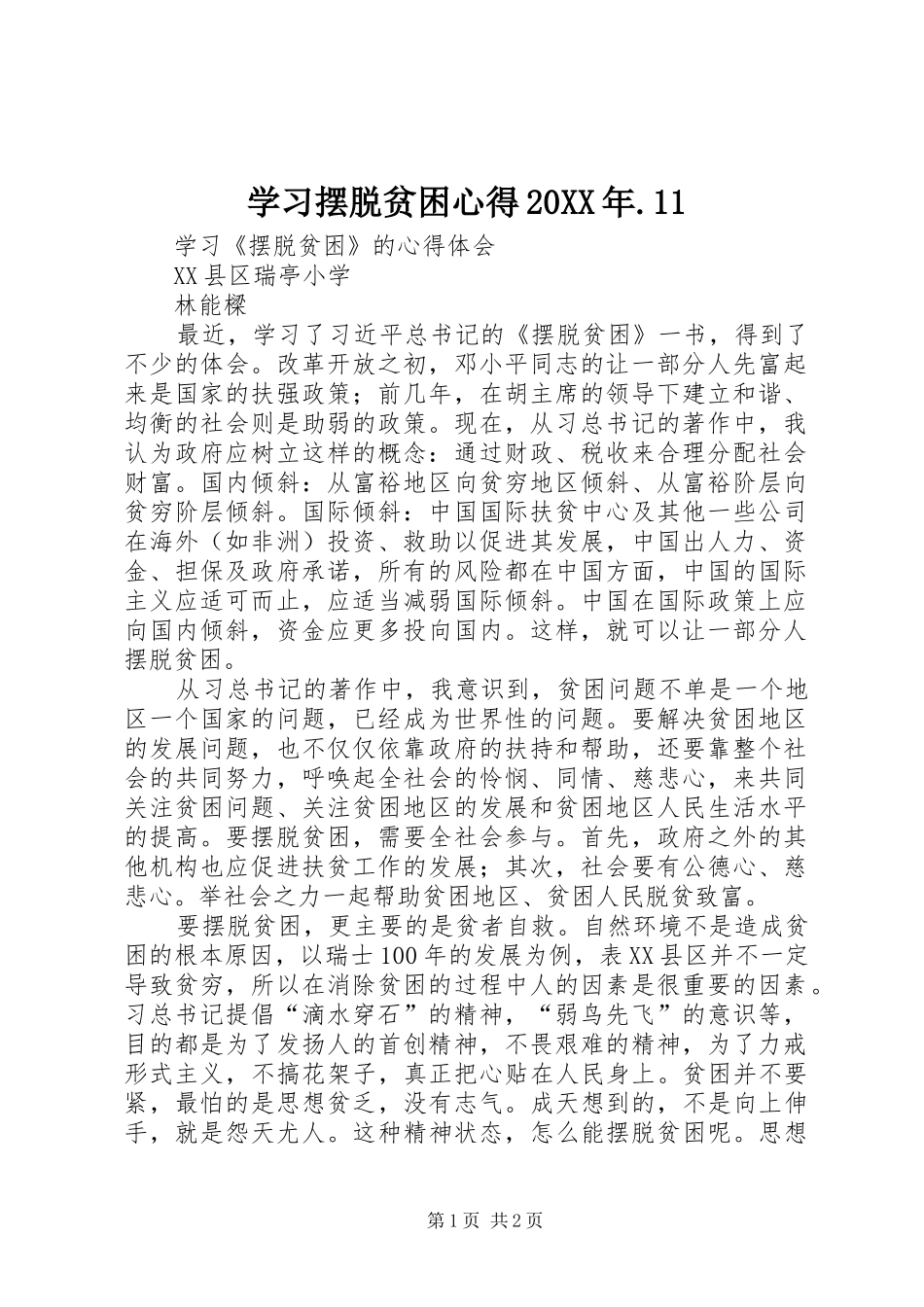 学习摆脱贫困心得20XX年.11

学习《摆脱贫困》的心得体会

XX县区瑞亭小学

林能樑

最近，学习了习近平总书记的《摆脱贫困》一书，得到了不少的体会。改革开放之初，邓小平同志的让一部分人先富起来是国家的扶强政策；前几年，在胡主席的领导下建立和谐、均衡的社会则是助弱的政策。现在，从习总书记的著作中，我认为政府应树立这样的概念：通过财政、税收来合理分配社会财富。国内倾斜：从富裕地区向贫穷地区倾斜、从富裕阶层向贫穷阶层倾斜。国际倾斜：中国国际扶贫中心及其他一些公司在海外（如非洲）投资、救助以促进其发展，中国出人力、资金、担保及政府承诺，所有的风险都在中国方面，中国的国际主义应适可而止，应适当减弱国际倾斜。中国在国际政策上应向国内倾斜，资金应更多投向国内。这样，就可以让一部分人摆脱贫困。

从习总书记的著作中，我意识到，贫困问题不单是一个地区一个国家的问题，已经成为世界性的问题。要解决贫困地区的发展问题，也不仅仅依靠政府的扶持和帮助，还要靠整个社会的共同努力，呼唤起全社会的怜悯、同情、慈悲心，来共同关注贫困问题、关注贫困地区的发展和贫困地区人民生活水平的提高。要摆脱贫困，需要全社会参与。首先，政府之外的其他机构也应促进扶贫工作的发展；其次，社会要有公德心、慈悲心。举社会之力一起帮助贫困地区、贫困人民脱贫致富。

要摆脱贫困，更主要的是贫者自救。自然环境不是造成贫困的根本原因，以瑞士100年的发展为例，表XX县区并不一定导致贫穷，所以在消除贫困的过程中人的因素是很重要的因素。习总书记提倡“滴水穿石”的精神，“弱鸟先飞”的意识等，目的都是为了发扬人的首创精神，不畏艰难的精神，为了力戒形式主义，不搞花架子，真正把心贴在人民身上。贫困并不要紧，最怕的是思想贫乏，没有志气。成天想到的，不是向上伸手，就是怨天尤人。这种精神状态，怎么能摆脱贫困呢。思想

第1页 共2页